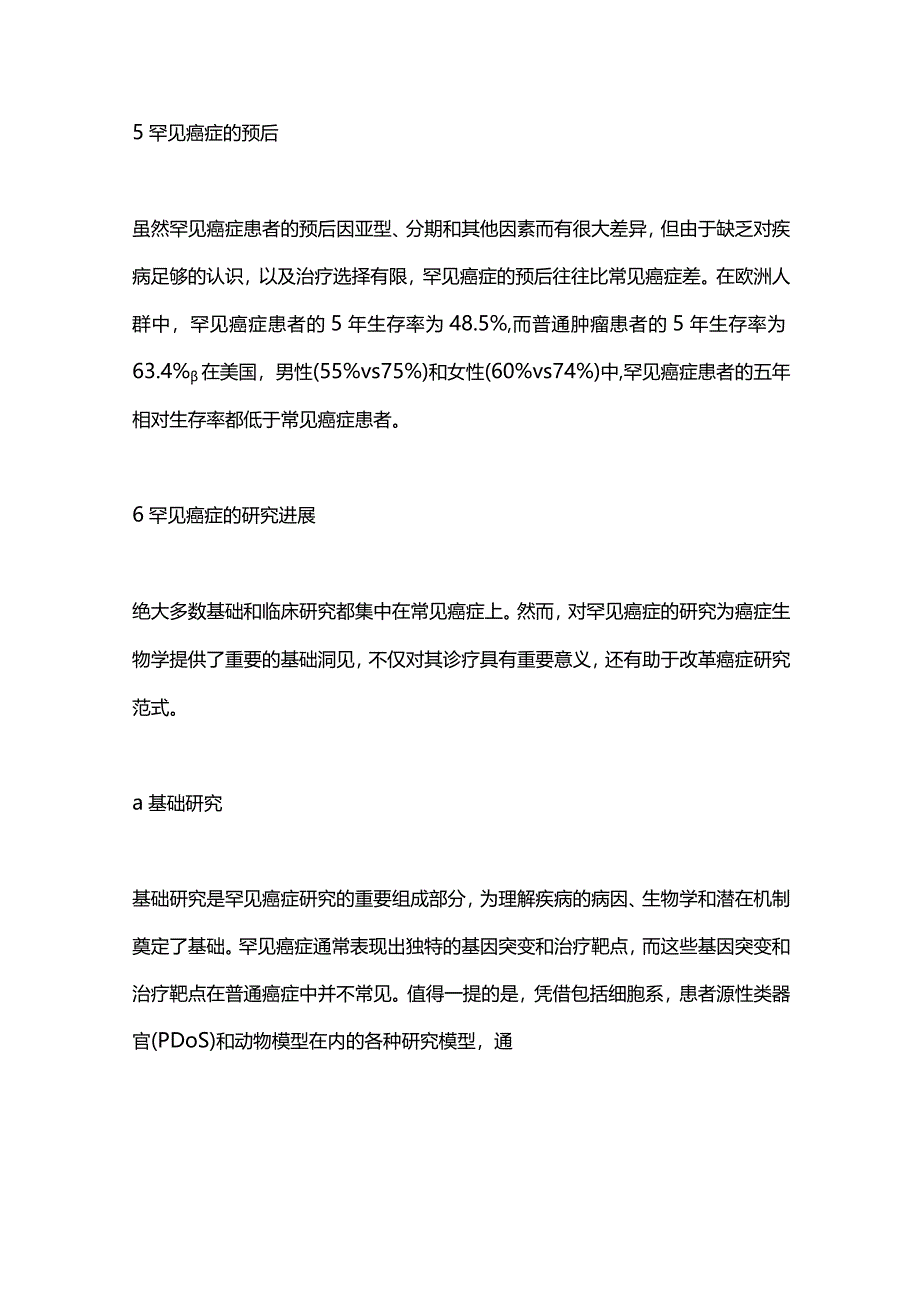 5 罕见癌症的预后

虽然罕见癌症患者的预后因亚型、分期和其他因素而有很大差异，但由于缺乏对疾病足够的认识，以及治疗选择有限，罕见癌症的预后往往比常见癌症差。在欧洲人群中，罕见癌症患者的 5 年生存率为 48.5%,而普通肿瘤患者的 5 年生存率为 63.4%β 在美国，男性(55%vs75%)和女性(60%vs74%)中,罕见癌症患者的五年相对生存率都低于常见癌症患者。

6 罕见癌症的研究进展

绝大多数基础和临床研究都集中在常见癌症上。然而，对罕见癌症的研究为癌症生物学提供了重要的基础洞见，不仅对其诊疗具有重要意义，还有助于改革癌症研究范式。

a 基础研究

基础研究是罕见癌症研究的重要组成部分，为理解疾病的病因、生物学和潜在机制奠定了基础。罕见癌症通常表现出独特的基因突变和治疗靶点，而这些基因突变和治疗靶点在普通癌症中并不常见。值得一提的是，凭借包括细胞系，患者源性类器官(PDoS)和动物模型在内的各种研究模型，通